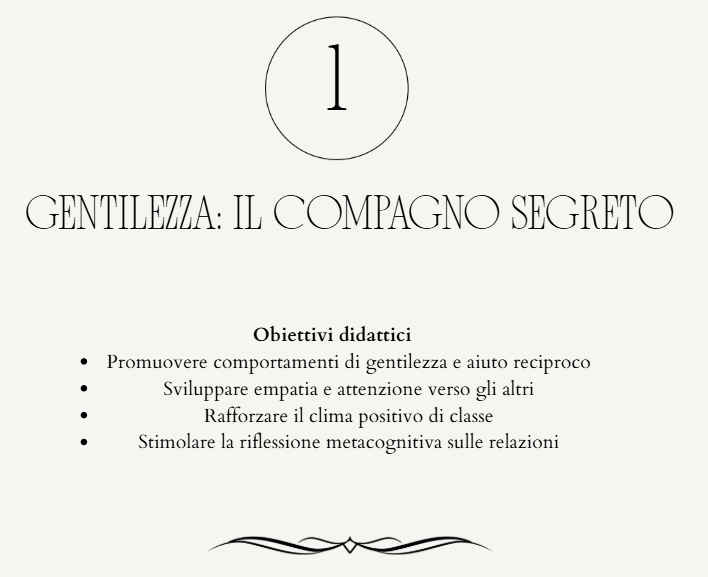 1

GENTILEZZA: IL COMPAGNO SEGRETO

Obiettivi didattici
• Promuovere comportamenti di gentilezza e aiuto reciproco
• Sviluppare empatia e attenzione verso gli altri
• Rafforzare il clima positivo di classe
• Stimolare la riflessione metacognitiva sulle relazioni